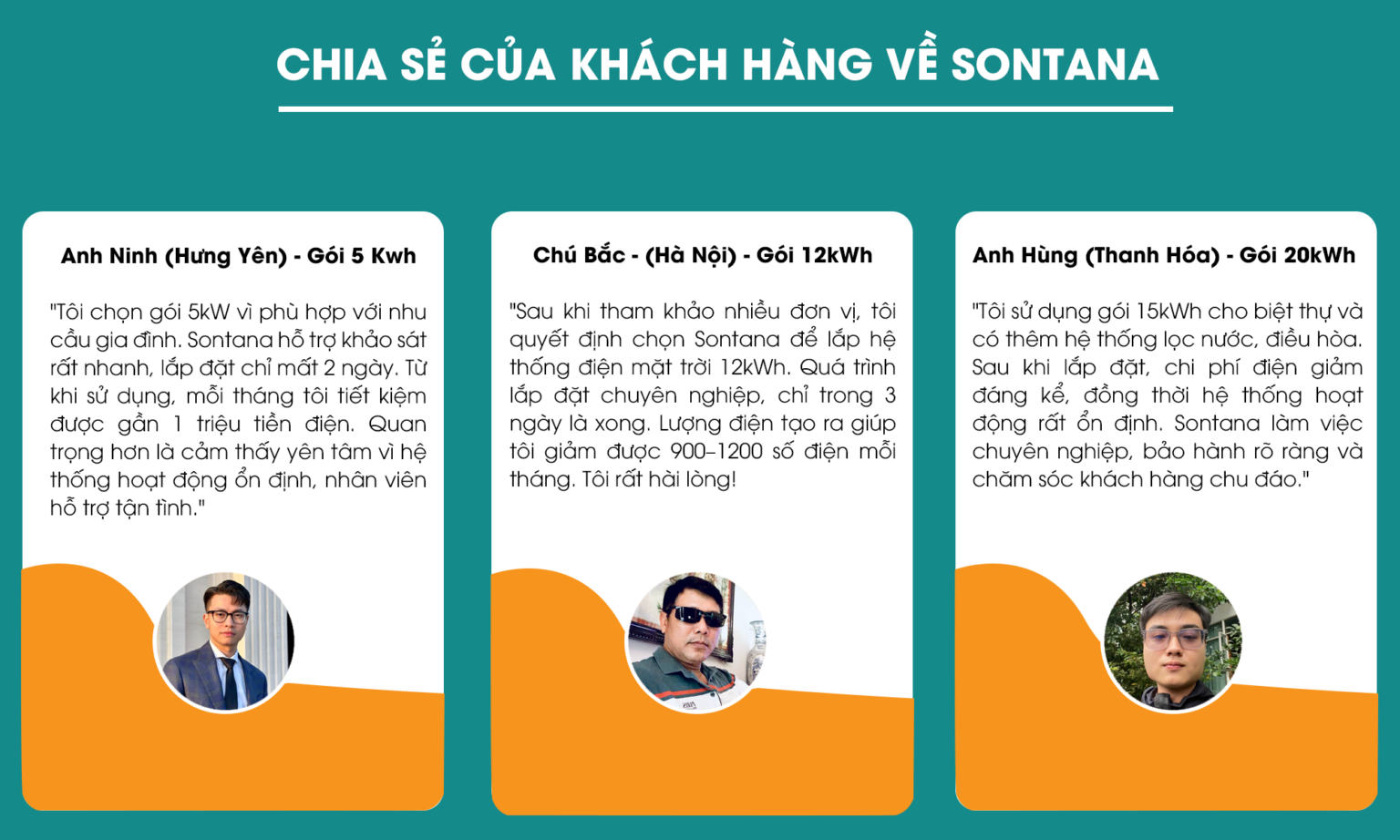 CHIA SẺ CỦA KHÁCH HÀNG VỀ SONTANA

Anh Ninh (Hưng Yên) - Gói 5 Kwh

"Tôi chọn gói 5kW vì phù hợp với nhu cầu gia đình. Sontana hỗ trợ khảo sát rất nhanh, lắp đặt chỉ mất 2 ngày. Từ khi sử dụng, mỗi tháng tôi tiết kiệm được gần 1 triệu tiền điện. Quan trọng hơn là cảm thấy yên tâm vì hệ thống hoạt động ổn định, nhân viên hỗ trợ tận tình."

Chú Bắc - (Hà Nội) - Gói 12kWh

"Sau khi tham khảo nhiều đơn vị, tôi quyết định chọn Sontana để lắp hệ thống điện mặt trời 12kWh. Quá trình lắp đặt chuyên nghiệp, chỉ trong 3 ngày là xong. Lượng điện tạo ra giúp tôi giảm được 900–1200 số điện mỗi tháng. Tôi rất hài lòng!

Anh Hùng (Thanh Hóa) - Gói 20kWh

"Tôi sử dụng gói 15kWh cho biệt thự và có thêm hệ thống lọc nước, điều hòa. Sau khi lắp đặt, chi phí điện giảm đáng kể, đồng thời hệ thống hoạt động rất ổn định. Sontana làm việc chuyên nghiệp, bảo hành rõ ràng và chăm sóc khách hàng chu đáo."